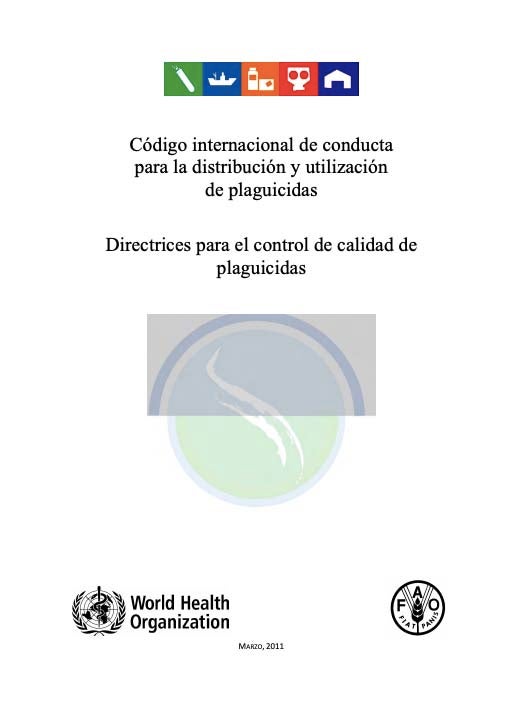 Código internacional de conducta para la distribución y utilización de plaguicidas

Directrices para el control de calidad de plaguicidas

World Health Organization

F A O
FIAT PANIS

MARZO, 2011